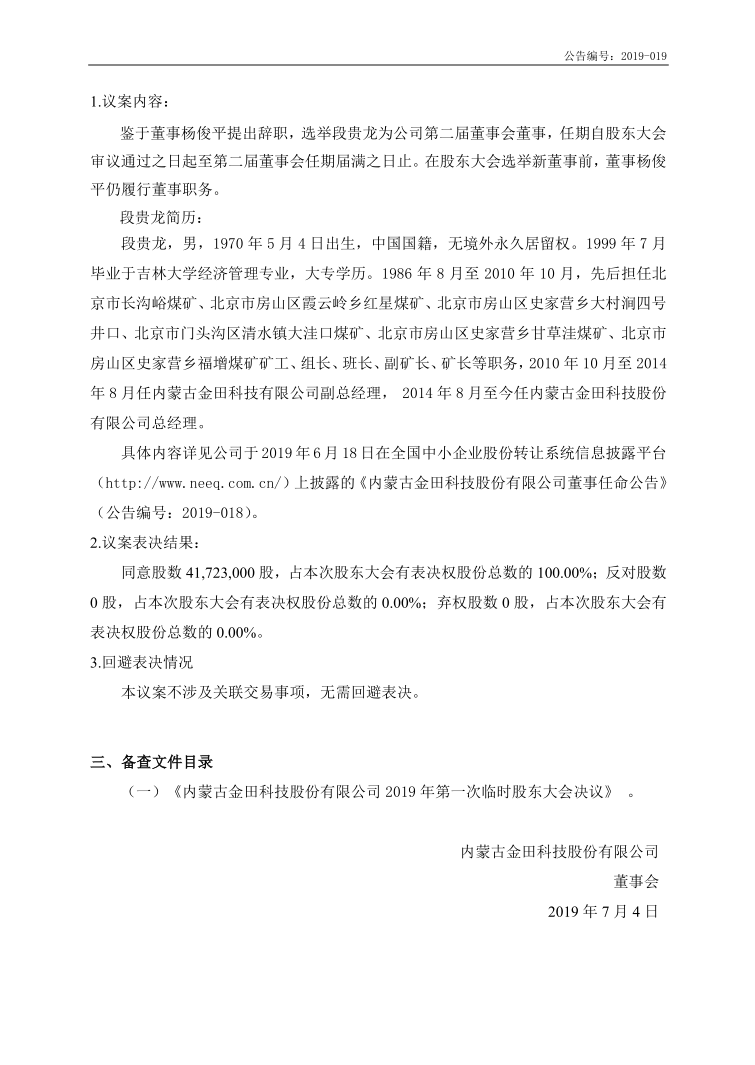 公告编号：2019-019

1.议案内容：

鉴于董事杨俊平提出辞职，选举段贵龙为公司第二届董事会董事，任期自股东大会审议通过之日起至第二届董事会任期届满之日止。在股东大会选举新董事前，董事杨俊平仍履行董事职务。

段贵龙简历：

段贵龙，男，1970 年 5 月 4 日出生，中国国籍，无境外永久居留权。1999 年 7 月毕业于吉林大学经济管理专业，大专学历。1986 年 8 月至 2010 年 10 月，先后担任北京市长沟峪煤矿、北京市房山区霞云岭乡红星煤矿、北京市房山区史家营乡大村涧四号井口、北京市门头沟区清水镇大洼口煤矿、北京市房山区史家营乡甘草洼煤矿、北京市房山区史家营乡福增煤矿矿工、组长、班长、副矿长、矿长等职务，2010 年 10 月至 2014 年 8 月任内蒙古金田科技有限公司副总经理， 2014 年 8 月至今任内蒙古金田科技股份有限公司总经理。

具体内容详见公司于 2019 年 6 月 18 日在全国中小企业股份转让系统信息披露平台（http://www.neeq.com.cn/）上披露的《内蒙古金田科技股份有限公司董事任命公告》（公告编号：2019-018）。

2.议案表决结果：

同意股数 41,723,000 股，占本次股东大会有表决权股份总数的 100.00%；反对股数 0 股，占本次股东大会有表决权股份总数的 0.00%；弃权股数 0 股，占本次股东大会有表决权股份总数的 0.00%。

3.回避表决情况

本议案不涉及关联交易事项，无需回避表决。

三、备查文件目录

（一）《内蒙古金田科技股份有限公司 2019 年第一次临时股东大会决议》 。

内蒙古金田科技股份有限公司

董事会

2019 年 7 月 4 日